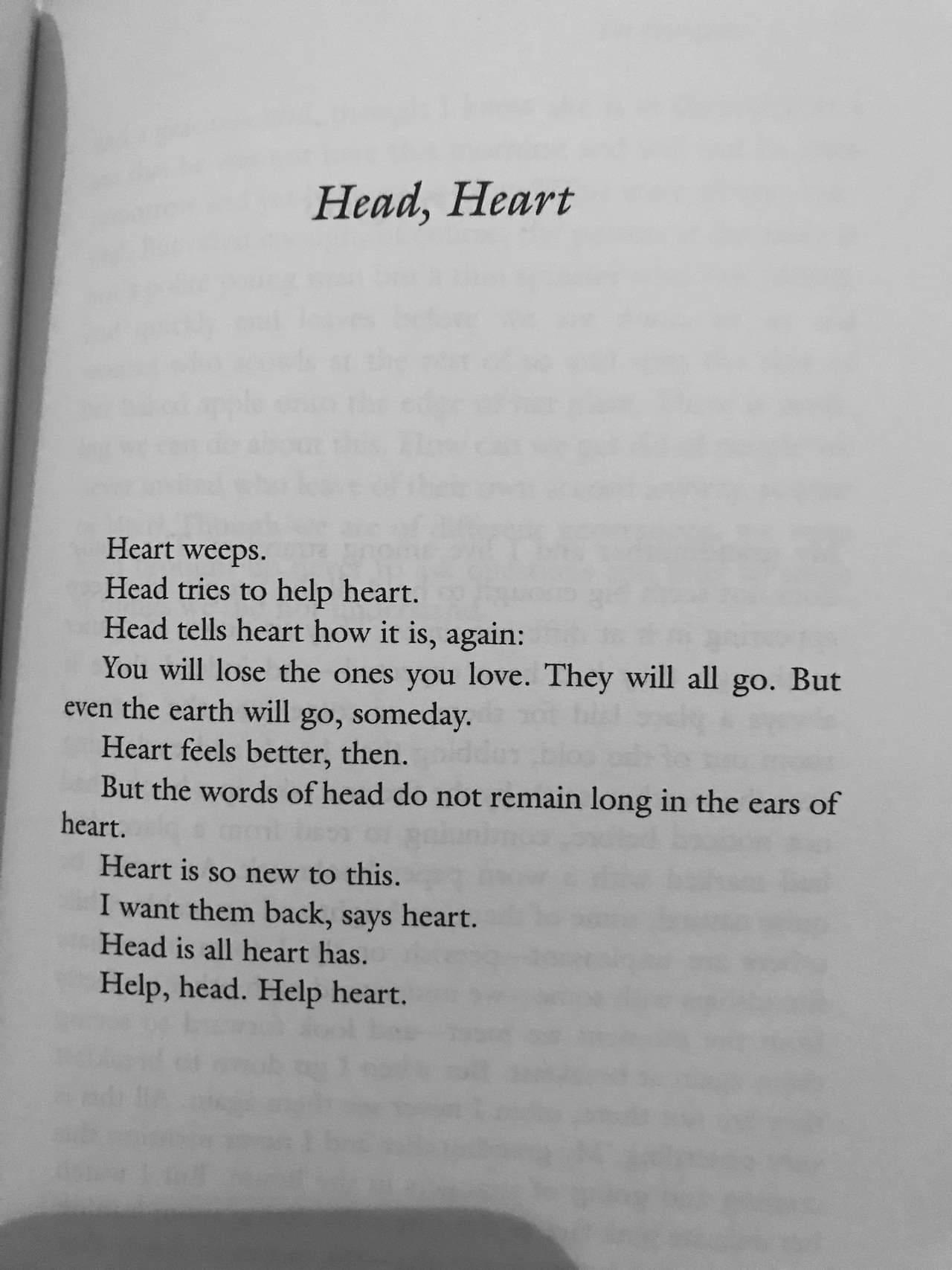 Head, Heart

Heart weeps.

Head tries to help heart.

Head tells heart how it is, again:

You will lose the ones you love. They will all go. But even the earth will go, someday.

Heart feels better, then.

But the words of head do not remain long in the ears of heart.

Heart is so new to this.

I want them back, says heart.

Head is all heart has.

Help, head. Help heart.